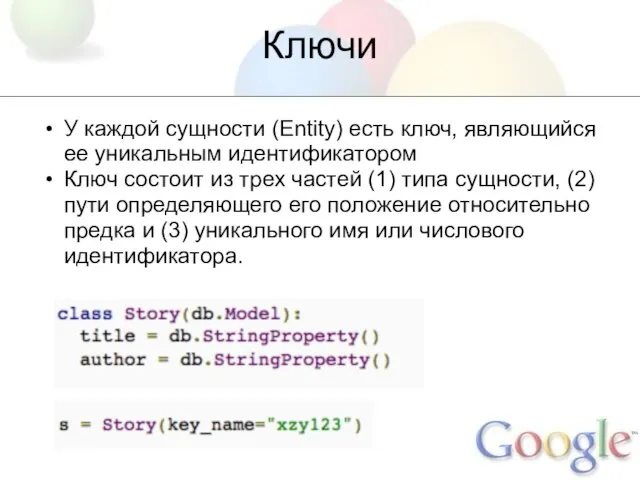 Ключи

• У каждой сущности (Entity) есть ключ, являющийся ее уникальным идентификатором
• Ключ состоит из трех частей (1) типа сущности, (2) пути определяющего его положение относительно предка и (3) уникального имя или числового идентификатора.

class Story(db.Model):
  title = db.StringProperty()
  author = db.StringProperty()

s = Story(key_name="xzy123")

Google